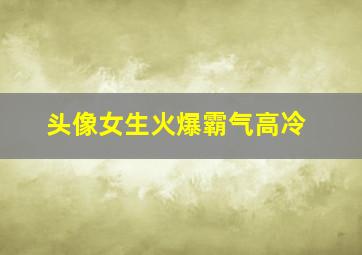 头像女生火爆霸气高冷